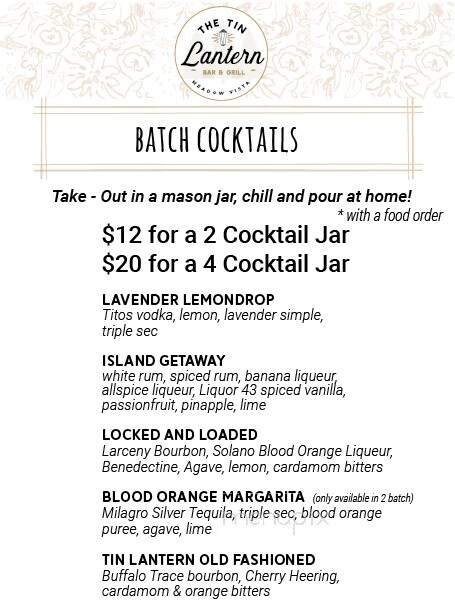 THE TIN
Lantern
BAR & GRILL
MEADOW VISTA

BATCH COCKTAILS

Take - Out in a mason jar, chill and pour at home!
* with a food order

$12 for a 2 Cocktail Jar
$20 for a 4 Cocktail Jar

LAVENDER LEMONDROP
Titos vodka, lemon, lavender simple, triple sec

ISLAND GETAWAY
white rum, spiced rum, banana liqueur, allspice liqueur, Liquor 43 spiced vanilla, passionfruit, pinapple, lime

LOCKED AND LOADED
Larceny Bourbon, Solano Blood Orange Liqueur, Benedectine, Agave, lemon, cardamom bitters

BLOOD ORANGE MARGARITA (only available in 2 batch)
Milagro Silver Tequila, triple sec, blood orange puree, agave, lime

TIN LANTERN OLD FASHIONED
Buffalo Trace bourbon, Cherry Heering, cardamom & orange bitters